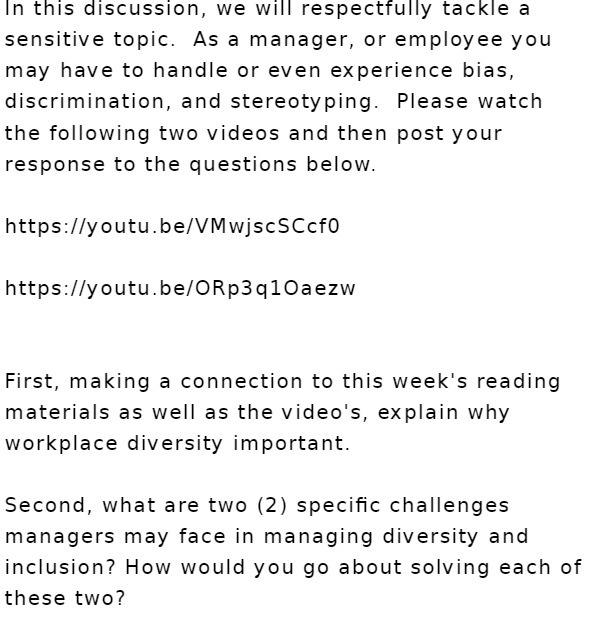 In this discussion, we will respectfully tackle a sensitive topic.  As a manager, or employee you may have to handle or even experience bias, discrimination, and stereotyping.  Please watch the following two videos and then post your response to the questions below.

https://youtu.be/VMwjscSCcf0

https://youtu.be/ORp3q1Oaezw

First, making a connection to this week's reading materials as well as the video's, explain why workplace diversity important.

Second, what are two (2) specific challenges managers may face in managing diversity and inclusion? How would you go about solving each of these two?